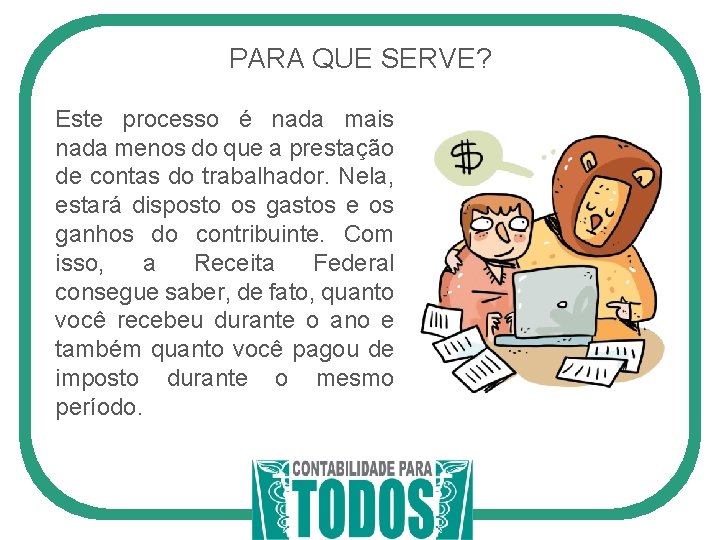 PARA QUE SERVE?

Este processo é nada mais nada menos do que a prestação de contas do trabalhador. Nela, estará disposto os gastos e os ganhos do contribuinte. Com isso, a Receita Federal consegue saber, de fato, quanto você recebeu durante o ano e também quanto você pagou de imposto durante o mesmo período.

$

CONTABILIDADE PARA
TODOS